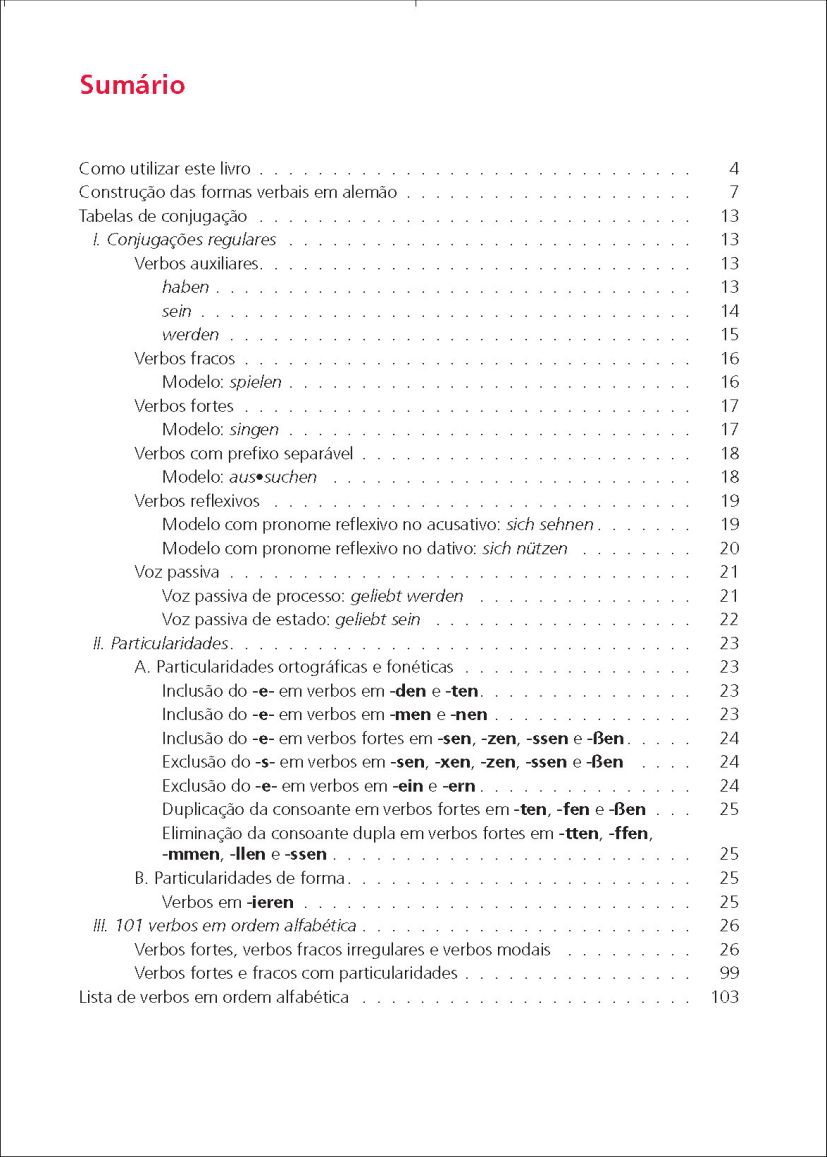 Sumário

Como utilizar este livro 4
Construção das formas verbais em alemão 7
Tabelas de conjugação 13
I. Conjugações regulares 13
Verbos auxiliares 13
haben 13
sein 14
werden 15
Verbos fracos 16
Modelo: spielen 16
Verbos fortes 17
Modelo: singen 17
Verbos com prefixo separável 18
Modelo: aus•suchen 18
Verbos reflexivos 19
Modelo com pronome reflexivo no acusativo: sich sehnen 19
Modelo com pronome reflexivo no dativo: sich nützen 20
Voz passiva 21
Voz passiva de processo: geliebt werden 21
Voz passiva de estado: geliebt sein 22
II. Particularidades 23
A. Particularidades ortográficas e fonéticas 23
Inclusão do -e- em verbos em -den e -ten 23
Inclusão do -e- em verbos em -men e -nen 23
Inclusão do -e- em verbos fortes em -sen, -zen, -ssen e -ßen 24
Exclusão do -s- em verbos em -sen, -xen, -zen, -ssen e -ßen 24
Exclusão do -e- em verbos em -ein e -ern 24
Duplicação da consoante em verbos fortes em -ten, -fen e -ßen 25
Eliminação da consoante dupla em verbos fortes em -tten, -ffen, -mmen, -llen e -ssen 25
B. Particularidades de forma 25
Verbos em -ieren 25
III. 101 verbos em ordem alfabética 26
Verbos fortes, verbos fracos irregulares e verbos modais 26
Verbos fortes e fracos com particularidades 99
Lista de verbos em ordem alfabética 103